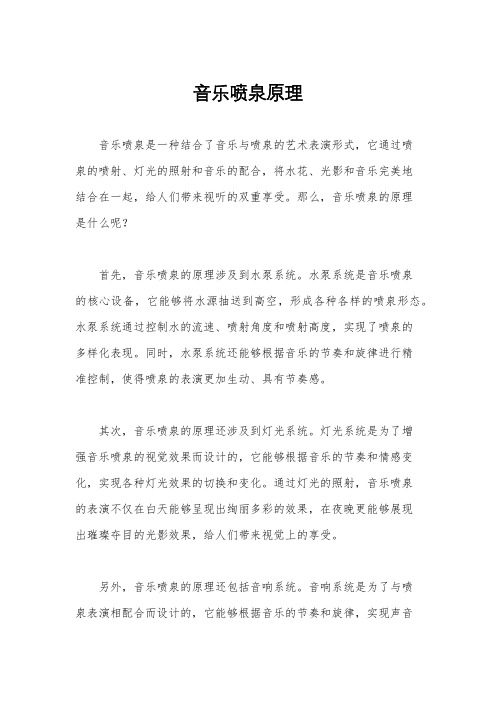 音乐喷泉原理

音乐喷泉是一种结合了音乐与喷泉的艺术表演形式，它通过喷泉的喷射、灯光的照射和音乐的配合，将水花、光影和音乐完美地结合在一起，给人们带来视听的双重享受。那么，音乐喷泉的原理是什么呢？

首先，音乐喷泉的原理涉及到水泵系统。水泵系统是音乐喷泉的核心设备，它能够将水源抽送到高空，形成各种各样的喷泉形态。水泵系统通过控制水的流速、喷射角度和喷射高度，实现了喷泉的多样化表现。同时，水泵系统还能够根据音乐的节奏和旋律进行精准控制，使得喷泉的表演更加生动、具有节奏感。

其次，音乐喷泉的原理还涉及到灯光系统。灯光系统是为了增强音乐喷泉的视觉效果而设计的，它能够根据音乐的节奏和情感变化，实现各种灯光效果的切换和变化。通过灯光的照射，音乐喷泉的表演不仅在白天能够呈现出绚丽多彩的效果，在夜晚更能够展现出璀璨夺目的光影效果，给人们带来视觉上的享受。

另外，音乐喷泉的原理还包括音响系统。音响系统是为了与喷泉表演相配合而设计的，它能够根据音乐的节奏和旋律，实现声音